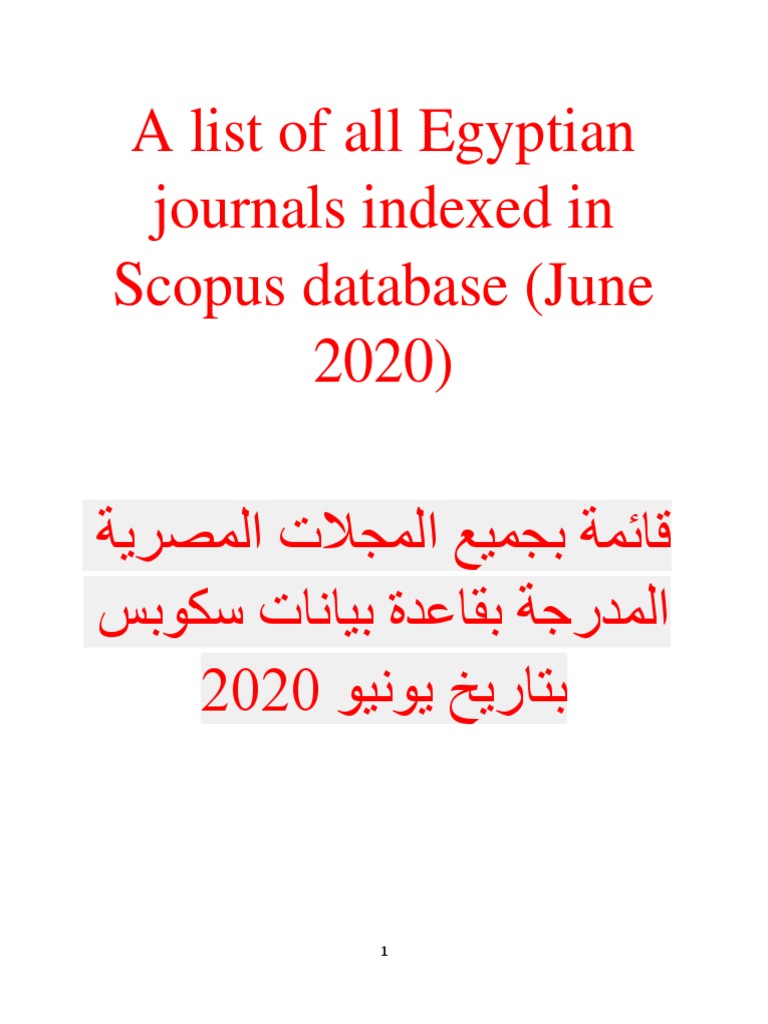 A list of all Egyptian journals indexed in Scopus database (June 2020)

قائمة بجميع المجلات المصرية المدرجة بقاعدة بيانات سكوبس بتاريخ يونيو 2020

1